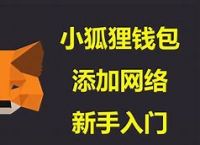 小狐狸钱包
添加网络
新手入门